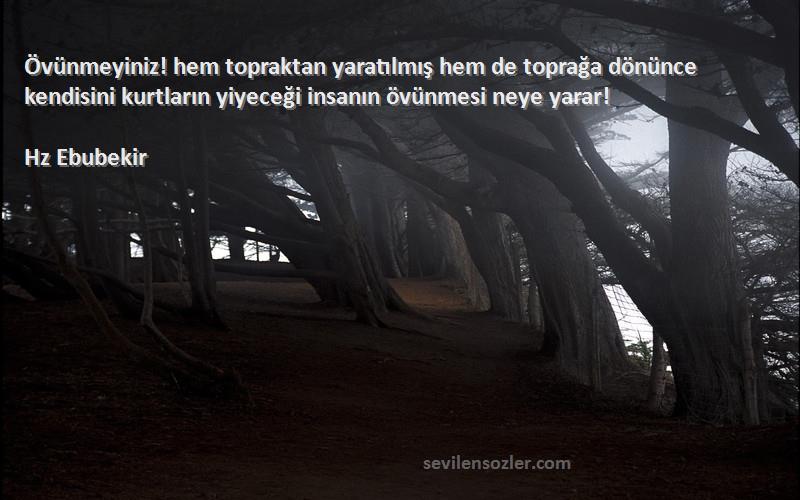 Övünmeyiniz! hem topraktan yaratılmış hem de toprağa dönünce kendisini kurtların yiyeceği insanın övünmesi neye yarar!

Hz Ebubekir

sevilensozler.com